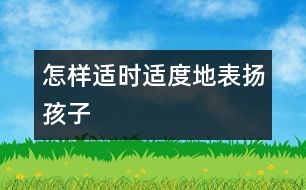 怎样适时适度地表扬孩子